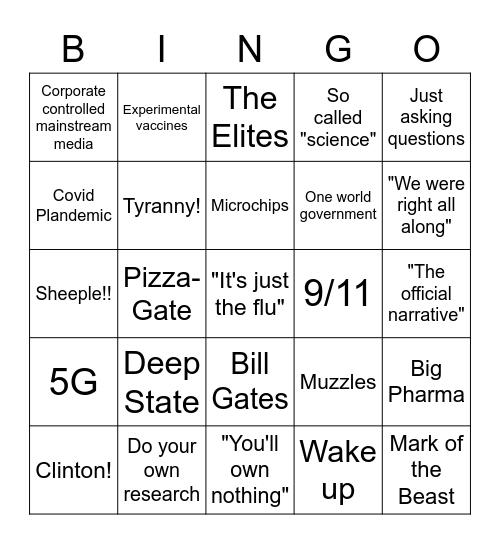 | B | I | N | G | O |
|---|---|---|---|---|
| Corporate controlled mainstream media | Experimental vaccines | The Elites | So called "science" | Just asking questions |
| Covid Plandemic | Tyranny! | Microchips | One world government | "We were right all along" |
| Sheeple!! | Pizza-Gate | "It's just the flu" | 9/11 | "The official narrative" |
| 5G | Deep State | Bill Gates | Muzzles | Big Pharma |
| Clinton! | Do your own research | "You'll own nothing" | Wake up | Mark of the Beast |